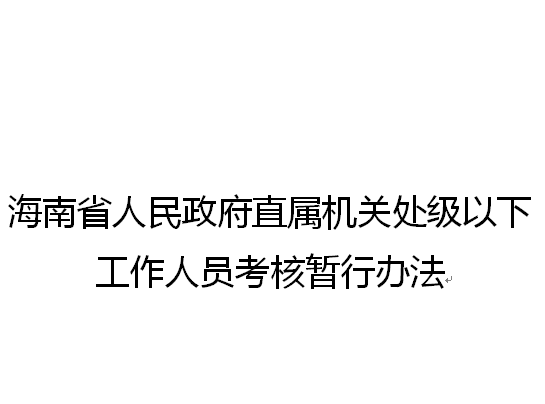 海南省人民政府直属机关处级以下工作人员考核暂行办法